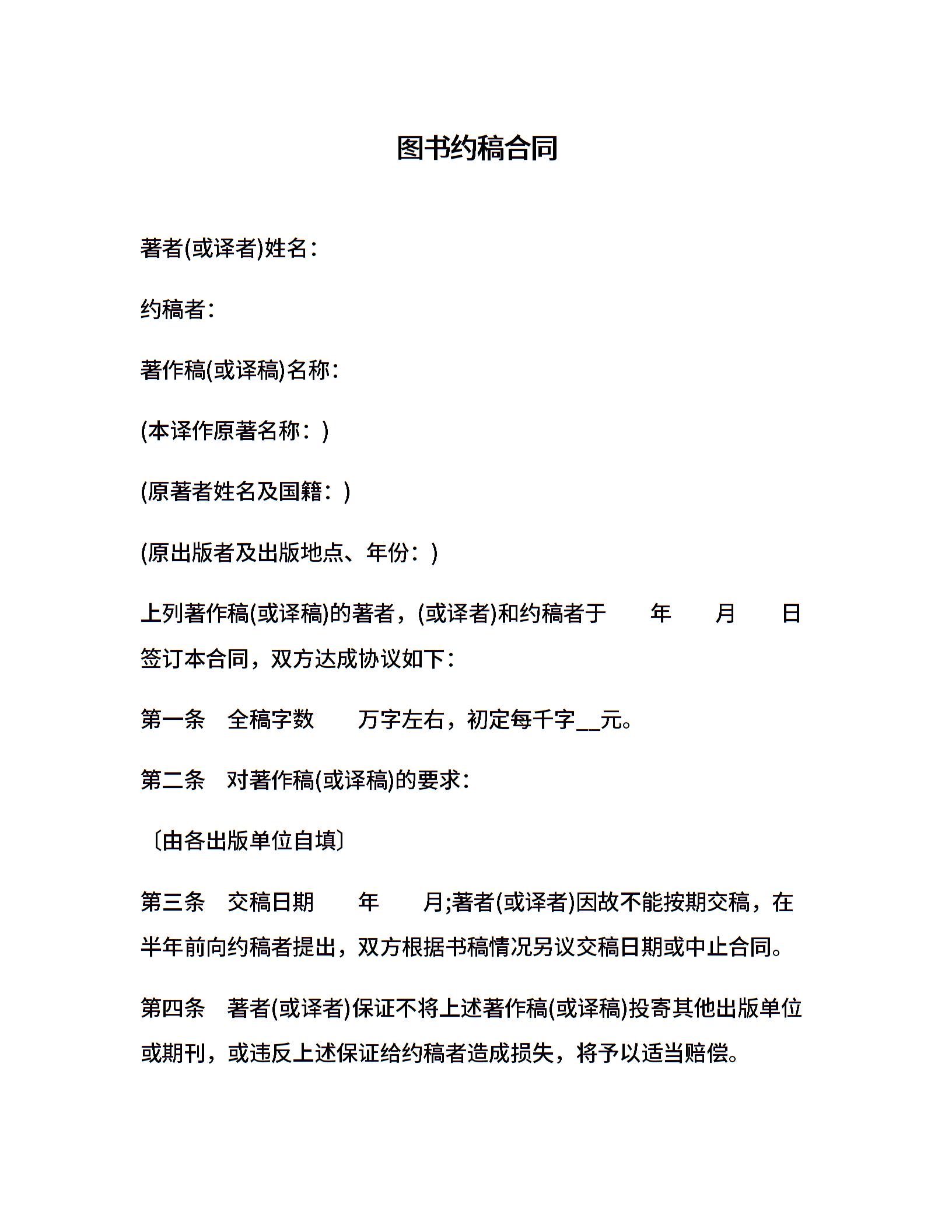 图书约稿合同

著者(或译者)姓名：

约稿者：

著作稿(或译稿)名称：

(本译作原著名称：)

(原著者姓名及国籍：)

(原出版者及出版地点、年份：)

上列著作稿(或译稿)的著者，(或译者)和约稿者于　年　月　日签订本合同，双方达成协议如下：

第一条　全稿字数　万字左右，初定每千字__元。

第二条　对著作稿(或译稿)的要求：

〔由各出版单位自填〕

第三条　交稿日期　年　月;著者(或译者)因故不能按期交稿，在半年前向约稿者提出，双方根据书稿情况另议交稿日期或中止合同。

第四条　著者(或译者)保证不将上述著作稿(或译稿)投寄其他出版单位或期刊，或违反上述保证给约稿者造成损失，将予以适当赔偿。